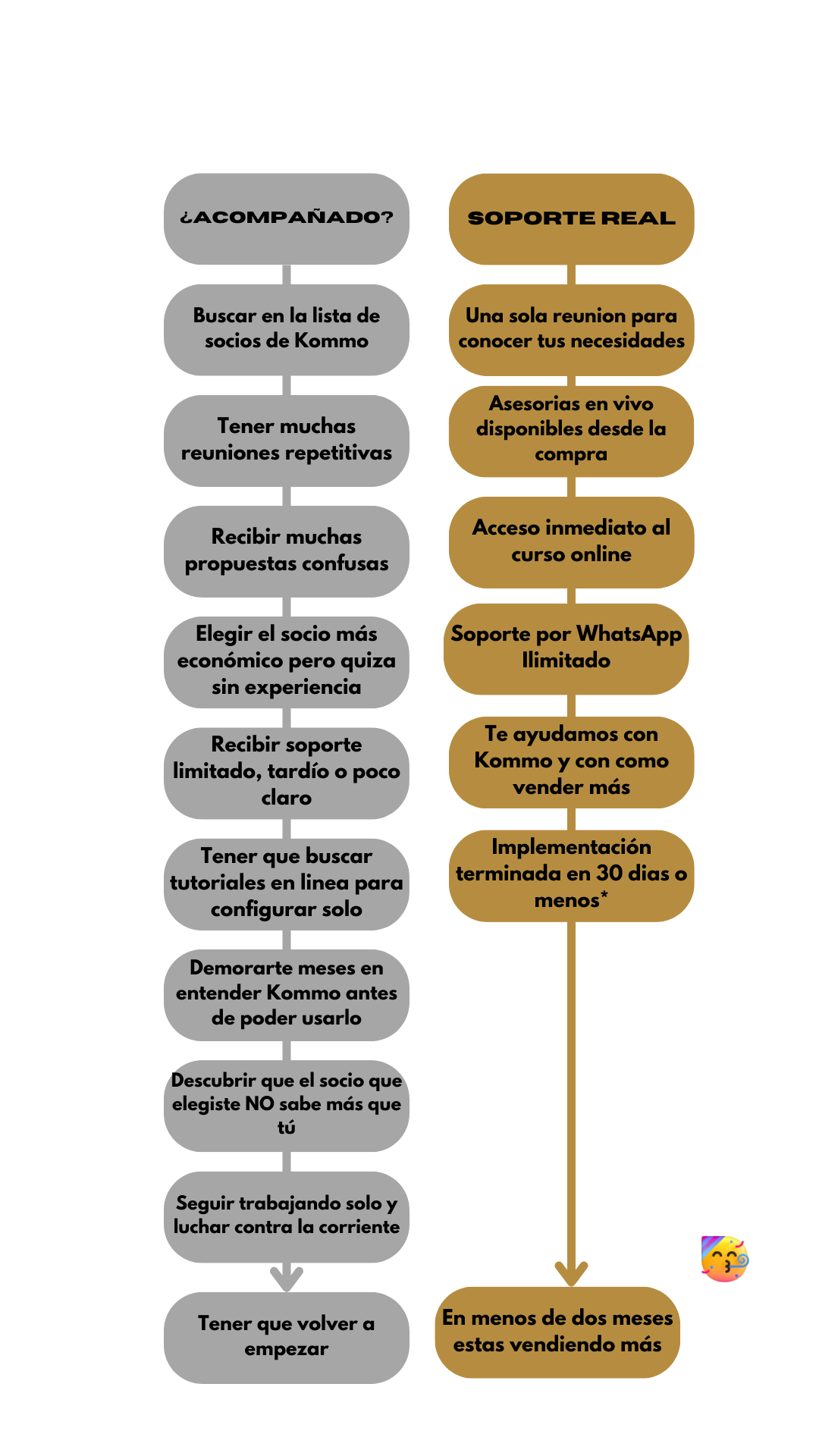 ¿ACOMPAÑADO?

Buscar en la lista de socios de Kommo

Tener muchas reuniones repetitivas

Recibir muchas propuestas confusas

Elegir el socio más económico pero quiza sin experiencia

Recibir soporte limitado, tardío o poco claro

Tener que buscar tutoriales en linea para configurar solo

Demorarte meses en entender Kommo antes de poder usarlo

Descubrir que el socio que elegiste NO sabe más que tú

Seguir trabajando solo y luchar contra la corriente

Tener que volver a empezar

SOPORTE REAL

Una sola reunion para conocer tus necesidades

Asesorias en vivo disponibles desde la compra

Acceso inmediato al curso online

Soporte por WhatsApp Ilimitado

Te ayudamos con Kommo y con como vender más

Implementación terminada en 30 dias o menos*

En menos de dos meses estas vendiendo más